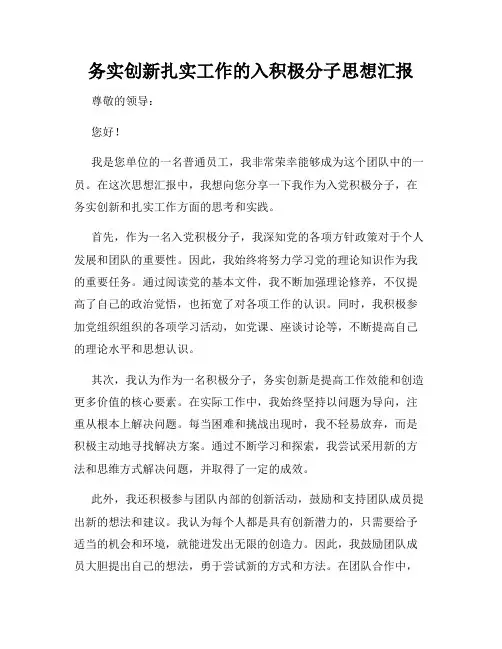 务实创新扎实工作的入积极分子思想汇报

尊敬的领导：

您好！

我是您单位的一名普通员工，我非常荣幸能够成为这个团队中的一员。在这次思想汇报中，我想向您分享一下我作为入党积极分子，在务实创新和扎实工作方面的思考和实践。

首先，作为一名入党积极分子，我深知党的各项方针政策对于个人发展和团队的重要性。因此，我始终将努力学习党的理论知识作为我的重要任务。通过阅读党的基本文件，我不断加强理论修养，不仅提高了自己的政治觉悟，也拓宽了对各项工作的认识。同时，我积极参加党组织组织的各项学习活动，如党课、座谈讨论等，不断提高自己的理论水平和思想认识。

其次，我认为作为一名积极分子，务实创新是提高工作效能和创造更多价值的核心要素。在实际工作中，我始终坚持以问题为导向，注重从根本上解决问题。每当困难和挑战出现时，我不轻易放弃，而是积极主动地寻找解决方案。通过不断学习和探索，我尝试采用新的方法和思维方式解决问题，并取得了一定的成效。

此外，我还积极参与团队内部的创新活动，鼓励和支持团队成员提出新的想法和建议。我认为每个人都是具有创新潜力的，只需要给予适当的机会和环境，就能迸发出无限的创造力。因此，我鼓励团队成员大胆提出自己的想法，勇于尝试新的方式和方法。在团队合作中，